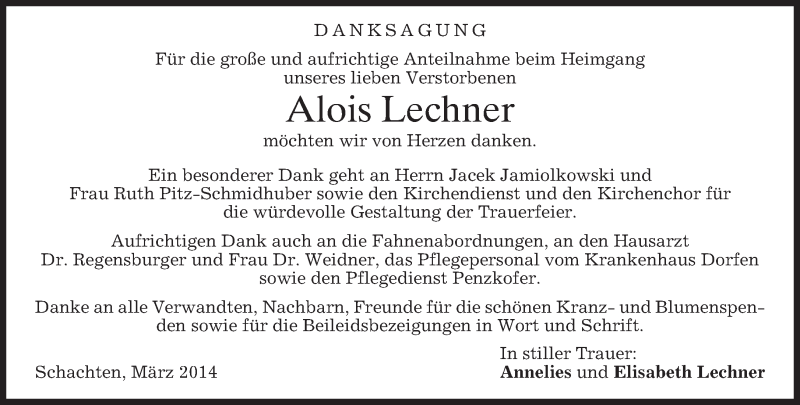 DANKSAGUNG

Für die große und aufrichtige Anteilnahme beim Heimgang unseres lieben Verstorbenen

Alois Lechner

möchten wir von Herzen danken.

Ein besonderer Dank geht an Herrn Jacek Jamiolkowski und Frau Ruth Pitz-Schmidhuber sowie den Kirchendienst und den Kirchenchor für die würdevolle Gestaltung der Trauerfeier.

Aufrichtigen Dank auch an die Fahnenabordnungen, an den Hausarzt Dr. Regensburger und Frau Dr. Weidner, das Pflegepersonal vom Krankenhaus Dorfen sowie den Pflegedienst Penzkofer.

Danke an alle Verwandten, Nachbarn, Freunde für die schönen Kranz- und Blumenspenden sowie für die Beileidsbezeigungen in Wort und Schrift.

Schachten, März 2014

In stiller Trauer:
Annelies und Elisabeth Lechner